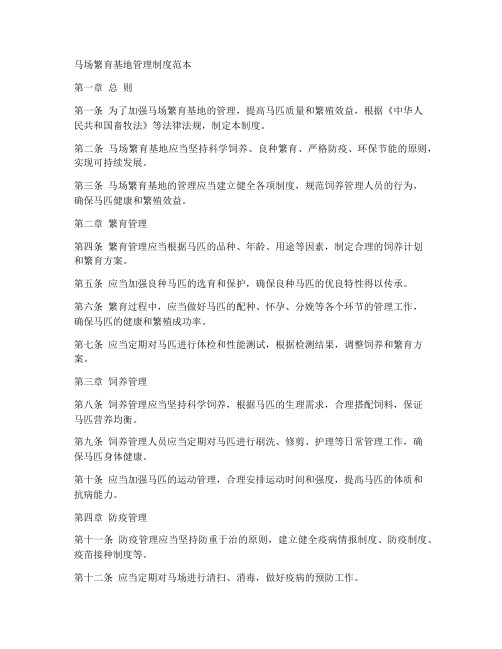 马场繁育基地管理制度范本

第一章 总 则

第一条 为了加强马场繁育基地的管理，提高马匹质量和繁殖效益，根据《中华人民共和国畜牧法》等法律法规，制定本制度。

第二条 马场繁育基地应当坚持科学饲养、良种繁育、严格防疫、环保节能的原则，实现可持续发展。

第三条 马场繁育基地的管理应当建立健全各项制度，规范饲养管理人员的行为，确保马匹健康和繁殖效益。

第二章 繁育管理

第四条 繁育管理应当根据马匹的品种、年龄、用途等因素，制定合理的饲养计划和繁育方案。

第五条 应当加强良种马匹的选育和保护，确保良种马匹的优良特性得以传承。

第六条 繁育过程中，应当做好马匹的配种、怀孕、分娩等各个环节的管理工作，确保马匹的健康和繁殖成功率。

第七条 应当定期对马匹进行体检和性能测试，根据检测结果，调整饲养和繁育方案。

第三章 饲养管理

第八条 饲养管理应当坚持科学饲养，根据马匹的生理需求，合理搭配饲料，保证马匹营养均衡。

第九条 饲养管理人员应当定期对马匹进行刷洗、修剪、护理等日常管理工作，确保马匹身体健康。

第十条 应当加强马匹的运动管理，合理安排运动时间和强度，提高马匹的体质和抗病能力。

第四章 防疫管理

第十一条 防疫管理应当坚持防重于治的原则，建立健全疫病情报制度、防疫制度、疫苗接种制度等。

第十二条 应当定期对马场进行清扫、消毒，做好疫病的预防工作。